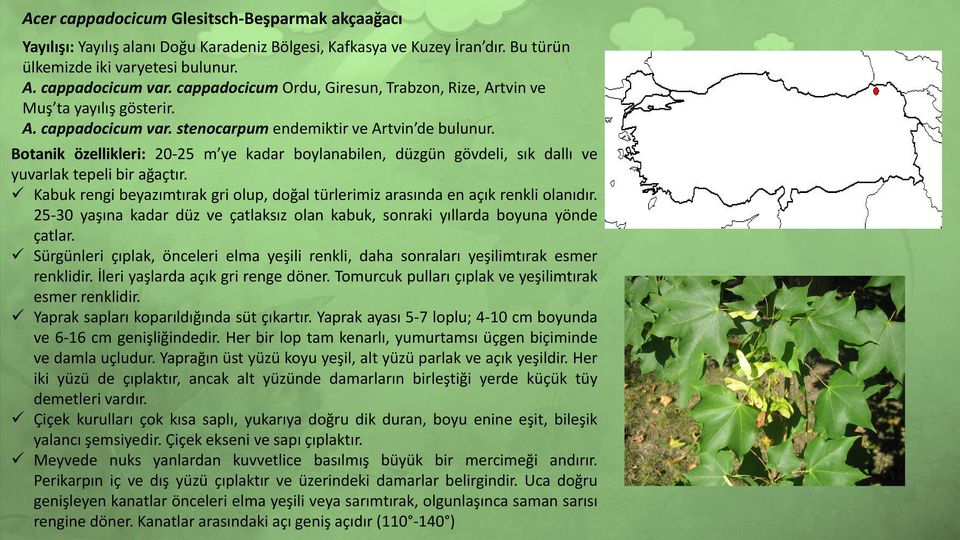 Acer cappadocicum Glesitsch-Beşparmak akçaağacı

Yayılışı: Yayılış alanı Doğu Karadeniz Bölgesi, Kafkasya ve Kuzey İran'dır. Bu türün ülkemizde iki varyetesi bulunur.
A. cappadocicum var. cappadocicum Ordu, Giresun, Trabzon, Rize, Artvin ve Muş'ta yayılış gösterir.
A. cappadocicum var. stenocarpum endemiktir ve Artvin'de bulunur.

Botanik özellikleri: 20-25 m'ye kadar boylanabilen, düzgün gövdeli, sık dallı ve yuvarlak tepeli bir ağaçtır.
✓ Kabuk rengi beyazımtırak gri olup, doğal türlerimiz arasında en açık renkli olanıdır. 25-30 yaşına kadar düz ve çatlaksız olan kabuk, sonraki yıllarda boyuna yönde çatlar.
✓ Sürgünleri çıplak, önceleri elma yeşili renkli, daha sonraları yeşilimtırak esmer renklidir. İleri yaşlarda açık gri renge döner. Tomurcuk pulları çıplak ve yeşilimtırak esmer renklidir.
✓ Yaprak sapları koparıldığında süt çıkartır. Yaprak ayası 5-7 loplu; 4-10 cm boyunda ve 6-16 cm genişliğindedir. Her bir lop tam kenarlı, yumurtamsı üçgen biçiminde ve damla uçludur. Yaprağın üst yüzü koyu yeşil, alt yüzü parlak ve açık yeşildir. Her iki yüzü de çıplaktır, ancak alt yüzünde damarların birleştiği yerde küçük tüy demetleri vardır.
✓ Çiçek kurulları çok kısa saplı, yukarıya doğru dik duran, boyu enine eşit, bileşik yalancı şemsiyedir. Çiçek ekseni ve sapı çıplaktır.
✓ Meyvede nuks yanlardan kuvvetlice basılmış büyük bir mercimeği andırır. Perikarpın iç ve dış yüzü çıplaktır ve üzerindeki damarlar belirgindir. Uca doğru genişleyen kanatlar önceleri elma yeşili veya sarımtırak, olgunlaşınca saman sarısı rengine döner. Kanatlar arasındaki açı geniş açıdır (110°-140°)